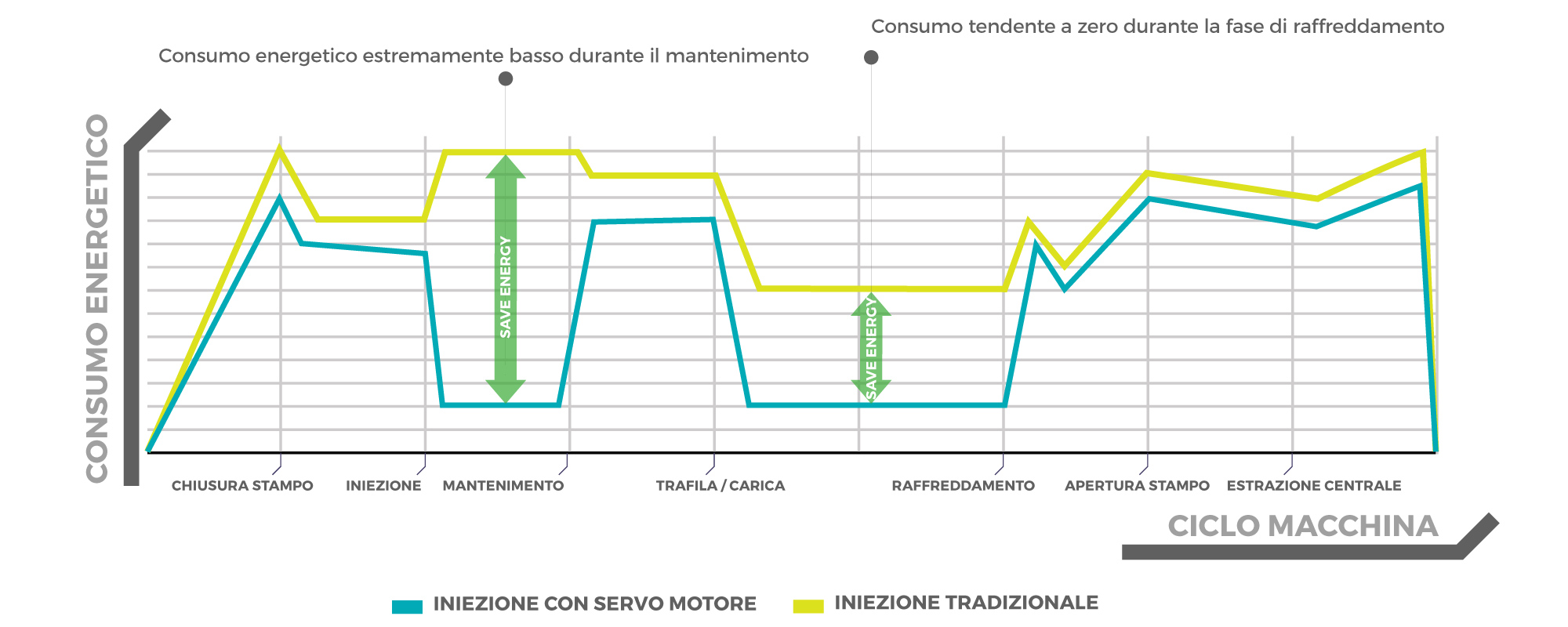 Consumo tendente a zero durante la fase di raffreddamento

Consumo energetico estremamente basso durante il mantenimento

CONSUMO ENERGETICO

SAVE ENERGY

SAVE ENERGY

CHIUSURA STAMPO
INIEZIONE
MANTENIMENTO
TRAFILA / CARICA
RAFFREDDAMENTO
APERTURA STAMPO
ESTRAZIONE CENTRALE

CICLO MACCHINA

INIEZIONE CON SERVO MOTORE
INIEZIONE TRADIZIONALE